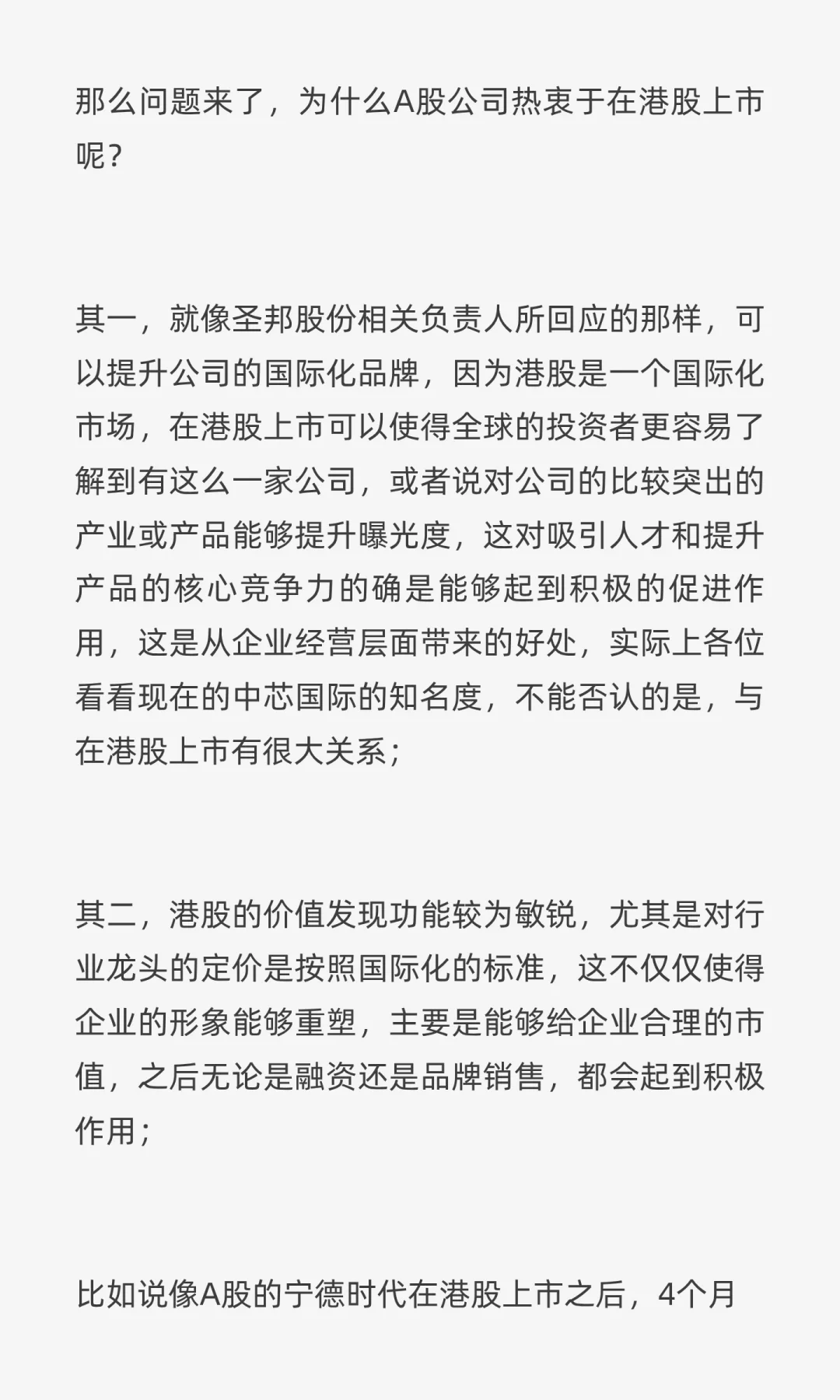 那么问题来了，为什么A股公司热衷于在港股上市呢？

其一，就像圣邦股份相关负责人所回应的那样，可以提升公司的国际化品牌，因为港股是一个国际化市场，在港股上市可以使得全球的投资者更容易了解到有这么一家公司，或者说对公司的比较突出的产业或产品能够提升曝光度，这对吸引人才和提升产品的核心竞争力的确是能够起到积极的促进作用，这是从企业经营层面带来的好处，实际上各位看看现在的中芯国际的知名度，不能否认的是，与在港股上市有很大关系；

其二，港股的价值发现功能较为敏锐，尤其是对行业龙头的定价是按照国际化的标准，这不仅仅使得企业的形象能够重塑，主要是能够给企业合理的市值，之后无论是融资还是品牌销售，都会起到积极作用；

比如说像A股的宁德时代在港股上市之后，4个月